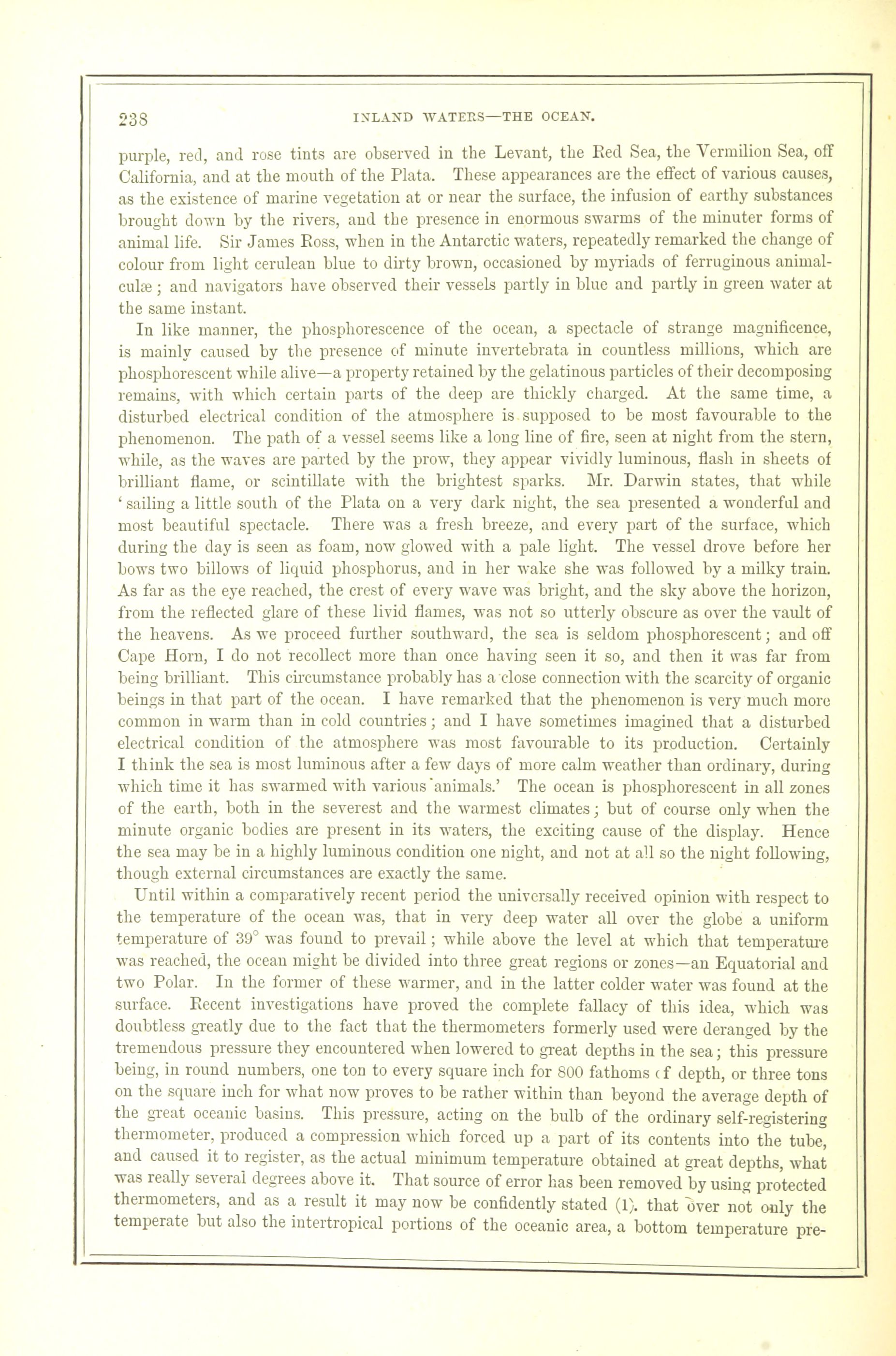 238 INLAND WATERS—THE OCEAN.

purple, red, and rose tints are observed in the Levant, the Red Sea, the Vermilion Sea, off California, and at the mouth of the Plata. These appearances are the effect of various causes, as the existence of marine vegetation at or near the surface, the infusion of earthy substances brought down by the rivers, and the presence in enormous swarms of the minuter forms of animal life. Sir James Ross, when in the Antarctic waters, repeatedly remarked the change of colour from light cerulean blue to dirty brown, occasioned by myriads of ferruginous animalculæ; and navigators have observed their vessels partly in blue and partly in green water at the same instant.

In like manner, the phosphorescence of the ocean, a spectacle of strange magnificence, is mainly caused by the presence of minute invertebrata in countless millions, which are phosphorescent while alive—a property retained by the gelatinous particles of their decomposing remains, with which certain parts of the deep are thickly charged. At the same time, a disturbed electrical condition of the atmosphere is supposed to be most favourable to the phenomenon. The path of a vessel seems like a long line of fire, seen at night from the stern, while, as the waves are parted by the prow, they appear vividly luminous, flash in sheets of brilliant flame, or scintillate with the brightest sparks. Mr. Darwin states, that while 'sailing a little south of the Plata on a very dark night, the sea presented a wonderful and most beautiful spectacle. There was a fresh breeze, and every part of the surface, which during the day is seen as foam, now glowed with a pale light. The vessel drove before her bows two billows of liquid phosphorus, and in her wake she was followed by a milky train. As far as the eye reached, the crest of every wave was bright, and the sky above the horizon, from the reflected glare of these livid flames, was not so utterly obscure as over the vault of the heavens. As we proceed further southward, the sea is seldom phosphorescent; and off Cape Horn, I do not recollect more than once having seen it so, and then it was far from being brilliant. This circumstance probably has a close connection with the scarcity of organic beings in that part of the ocean. I have remarked that the phenomenon is very much more common in warm than in cold countries; and I have sometimes imagined that a disturbed electrical condition of the atmosphere was most favourable to its production. Certainly I think the sea is most luminous after a few days of more calm weather than ordinary, during which time it has swarmed with various animals.' The ocean is phosphorescent in all zones of the earth, both in the severest and the warmest climates; but of course only when the minute organic bodies are present in its waters, the exciting cause of the display. Hence the sea may be in a highly luminous condition one night, and not at all so the night following, though external circumstances are exactly the same.

Until within a comparatively recent period the universally received opinion with respect to the temperature of the ocean was, that in very deep water all over the globe a uniform temperature of 39° was found to prevail; while above the level at which that temperature was reached, the ocean might be divided into three great regions or zones—an Equatorial and two Polar. In the former of these warmer, and in the latter colder water was found at the surface. Recent investigations have proved the complete fallacy of this idea, which was doubtless greatly due to the fact that the thermometers formerly used were deranged by the tremendous pressure they encountered when lowered to great depths in the sea; this pressure being, in round numbers, one ton to every square inch for 800 fathoms of depth, or three tons on the square inch for what now proves to be rather within than beyond the average depth of the great oceanic basins. This pressure, acting on the bulb of the ordinary self-registering thermometer, produced a compression which forced up a part of its contents into the tube, and caused it to register, as the actual minimum temperature obtained at great depths, what was really several degrees above it. That source of error has been removed by using protected thermometers, and as a result it may now be confidently stated (1). that over not only the temperate but also the intertropical portions of the oceanic area, a bottom temperature pre-